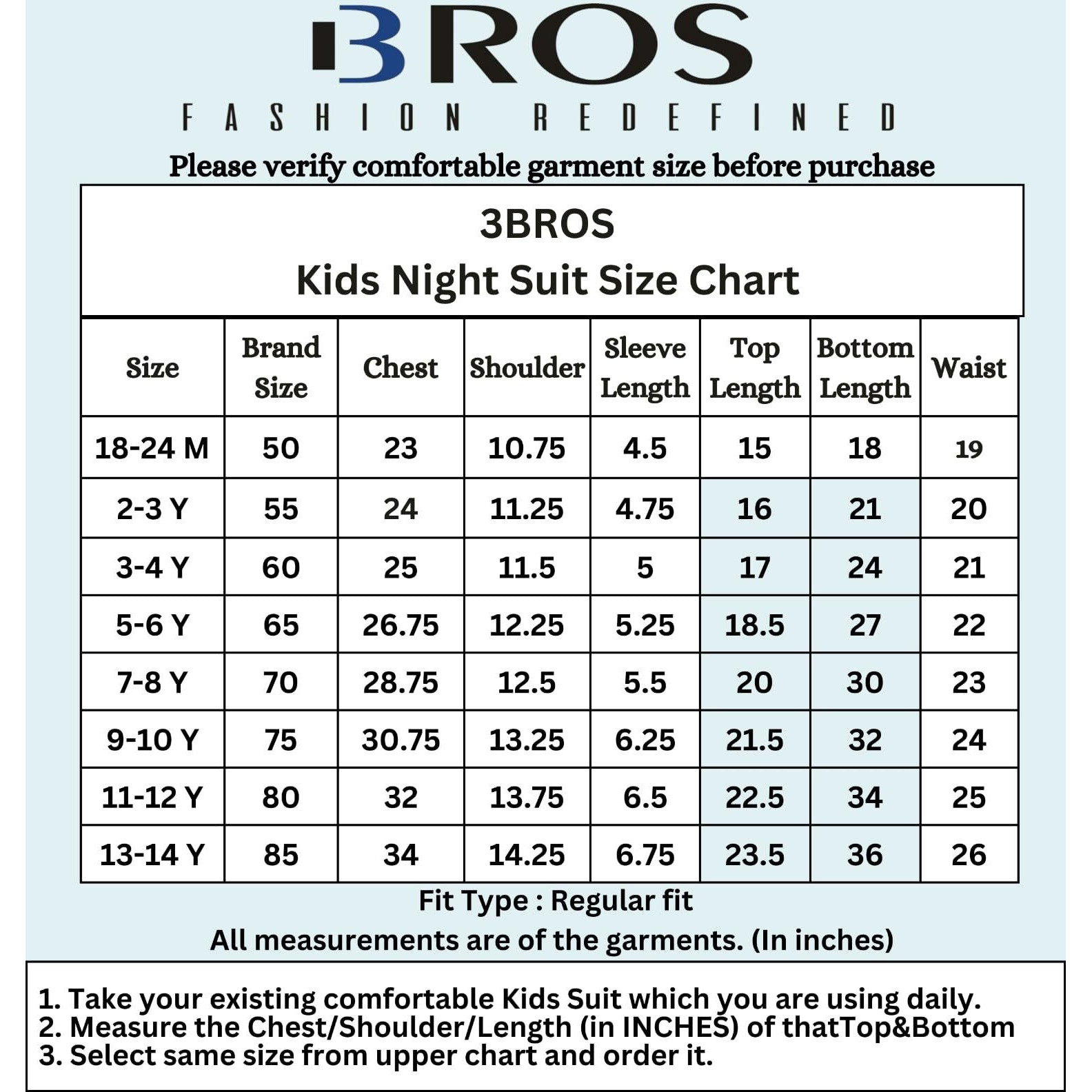 3BROS
FASHION REDEFINED
Please verify comfortable garment size before purchase

3BROS
Kids Night Suit Size Chart

| Size | Brand Size | Chest | Shoulder | Sleeve Length | Top Length | Bottom Length | Waist |
|---|---|---|---|---|---|---|---|
| 18-24 M | 50 | 23 | 10.75 | 4.5 | 15 | 18 | 19 |
| 2-3 Y | 55 | 24 | 11.25 | 4.75 | 16 | 21 | 20 |
| 3-4 Y | 60 | 25 | 11.5 | 5 | 17 | 24 | 21 |
| 5-6 Y | 65 | 26.75 | 12.25 | 5.25 | 18.5 | 27 | 22 |
| 7-8 Y | 70 | 28.75 | 12.5 | 5.5 | 20 | 30 | 23 |
| 9-10 Y | 75 | 30.75 | 13.25 | 6.25 | 21.5 | 32 | 24 |
| 11-12 Y | 80 | 32 | 13.75 | 6.5 | 22.5 | 34 | 25 |
| 13-14 Y | 85 | 34 | 14.25 | 6.75 | 23.5 | 36 | 26 |

Fit Type : Regular fit
All measurements are of the garments. (In inches)

1. Take your existing comfortable Kids Suit which you are using daily.
2. Measure the Chest/Shoulder/Length (in INCHES) of thatTop&Bottom
3. Select same size from upper chart and order it.